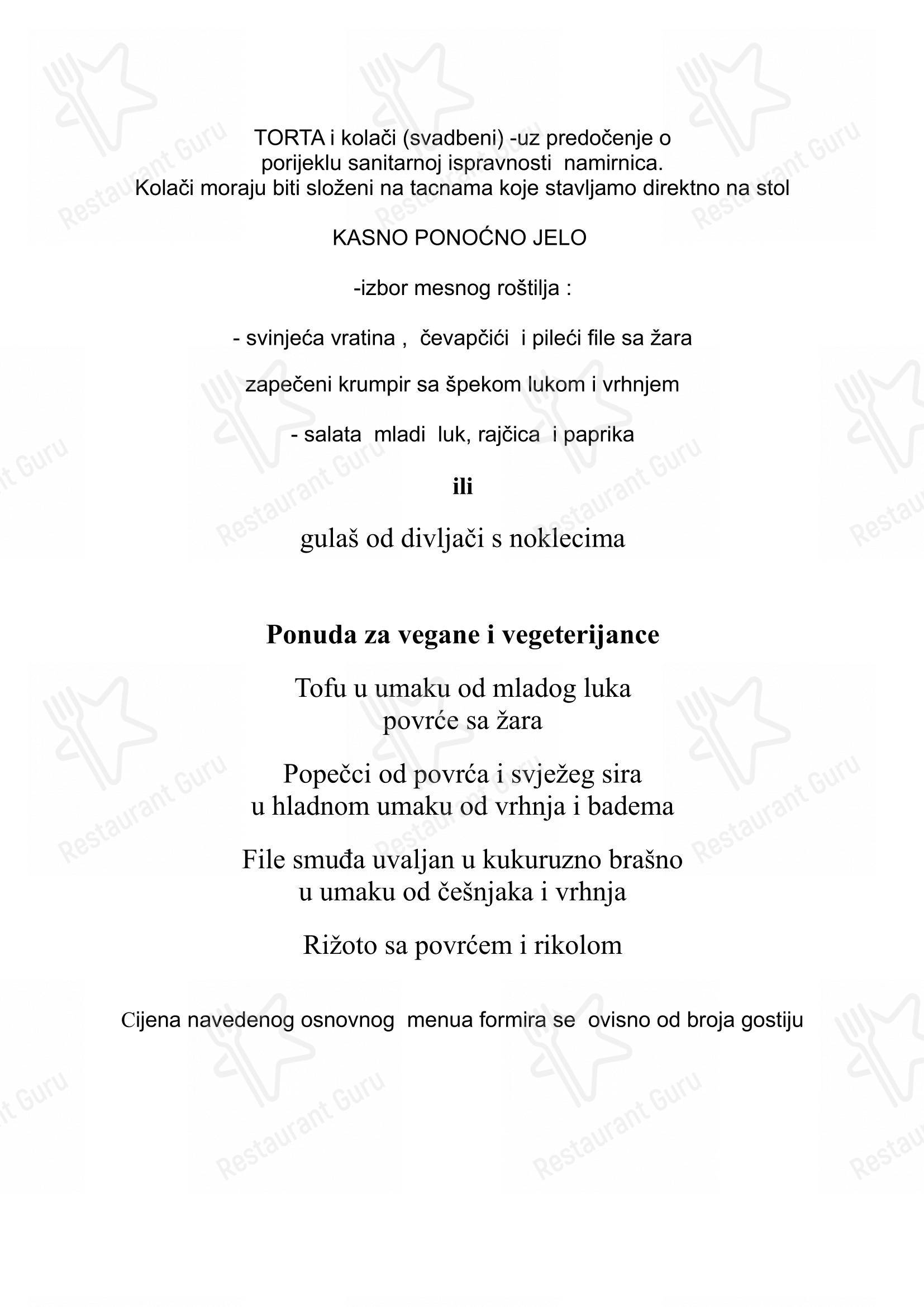 TORTA i kolači (svadbeni) -uz predočenje o porijeklu sanitarnoj ispravnosti namirnica.
Kolači moraju biti složeni na tacnama koje stavljamo direktno na stol

KASNO PONOĆNO JELO

-izbor mesnog roštilja :

- svinjeća vratina , čevapčići i pileći file sa žara

zapečeni krumpir sa špekom lukom i vrhnjem

- salata mladi luk, rajčica i paprika

ili

gulaš od divljači s noklecima

Ponuda za vegane i vegeterijance

Tofu u umaku od mladog luka
povrće sa žara

Popečci od povrća i svježeg sira
u hladnom umaku od vrhnja i badema

File smuđa uvaljan u kukuruzno brašno
u umaku od češnjaka i vrhnja

Rižoto sa povrćem i rikolom

Cijena navedenog osnovnog menua formira se ovisno od broja gostiju

Restaurant Guru